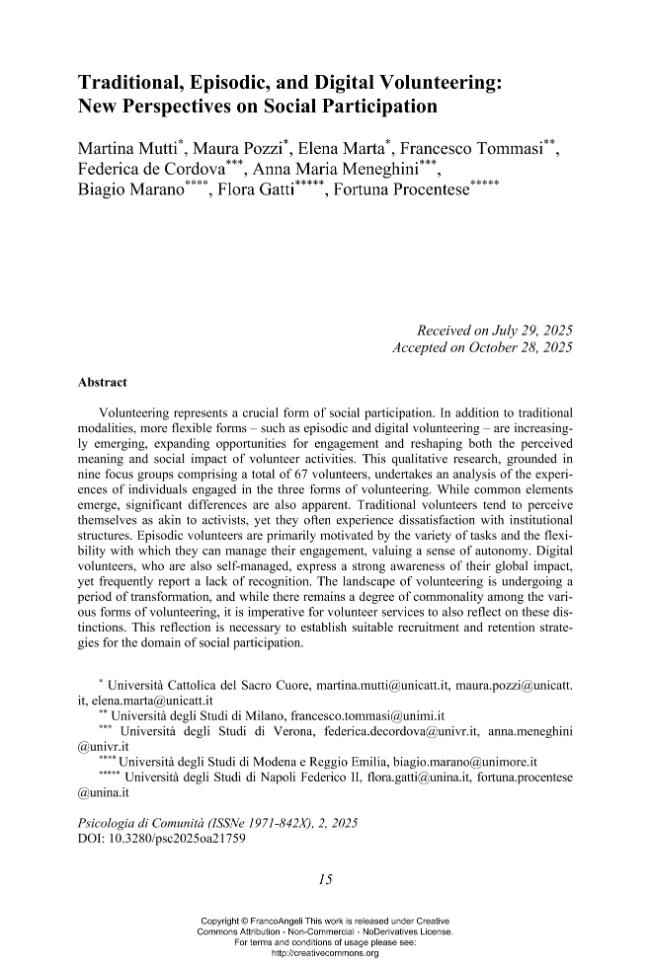 Traditional, Episodic, and Digital Volunteering: New Perspectives on Social Participation

Martina Mutti$^{*}$, Maura Pozzi$^{*}$, Elena Marta$^{*}$, Francesco Tommasi$^{**}$, Federica de Cordova$^{***}$, Anna Maria Meneghini$^{***}$, Biagio Marano$^{****}$, Flora Gatti$^{*****}$, Fortuna Procentese$^{*****}$

Received on July 29, 2025
Accepted on October 28, 2025

Abstract

Volunteering represents a crucial form of social participation. In addition to traditional modalities, more flexible forms – such as episodic and digital volunteering – are increasingly emerging, expanding opportunities for engagement and reshaping both the perceived meaning and social impact of volunteer activities. This qualitative research, grounded in nine focus groups comprising a total of 67 volunteers, undertakes an analysis of the experiences of individuals engaged in the three forms of volunteering. While common elements emerge, significant differences are also apparent. Traditional volunteers tend to perceive themselves as akin to activists, yet they often experience dissatisfaction with institutional structures. Episodic volunteers are primarily motivated by the variety of tasks and the flexibility with which they can manage their engagement, valuing a sense of autonomy. Digital volunteers, who are also self-managed, express a strong awareness of their global impact, yet frequently report a lack of recognition. The landscape of volunteering is undergoing a period of transformation, and while there remains a degree of commonality among the various forms of volunteering, it is imperative for volunteer services to also reflect on these distinctions. This reflection is necessary to establish suitable recruitment and retention strategies for the domain of social participation.

$^{*}$ Università Cattolica del Sacro Cuore, martina.mutti@unicatt.it, maura.pozzi@unicatt.it, elena.marta@unicatt.it

$^{**}$ Università degli Studi di Milano, francesco.tommasi@unimi.it

$^{***}$ Università degli Studi di Verona, federica.decordova@univr.it, anna.meneghini@univr.it

$^{****}$ Università degli Studi di Modena e Reggio Emilia, biagio.marano@unimore.it

$^{*****}$ Università degli Studi di Napoli Federico II, flora.gatti@unina.it, fortuna.procentese@unina.it

Psicologia di Comunità (ISSNe 1971-842X), 2, 2025
DOI: 10.3280/psc2025oa21759

15

Copyright © FrancoAngeli This work is released under Creative Commons Attribution - Non-Commercial - NoDerivatives License.
For terms and conditions of usage please see:
http://creativecommons.org